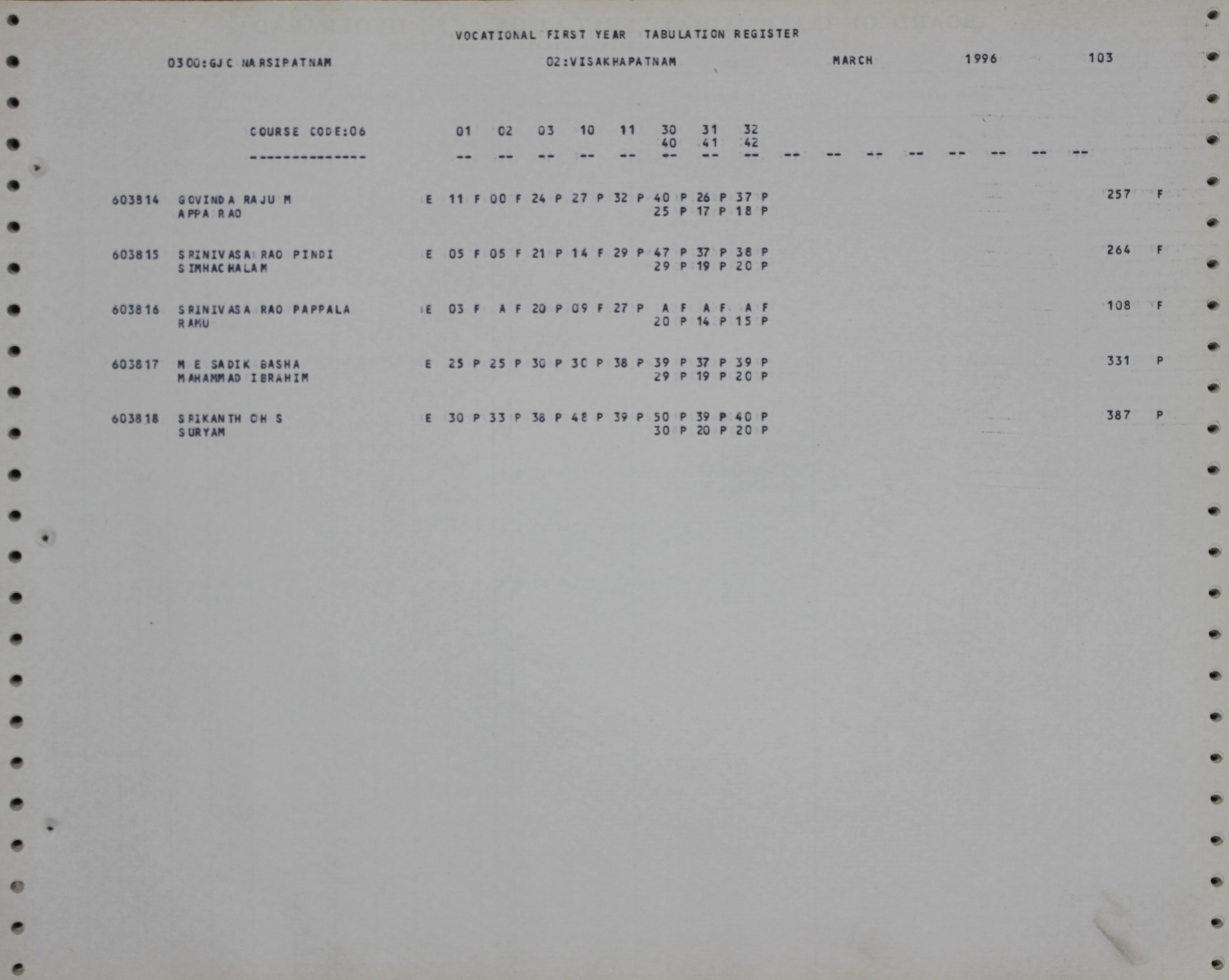 VOCATIONAL FIRST YEAR TABULATION REGISTER

0300:GJC NARSIPATNAM 02:VISAKHAPATNAM MARCH 1996 103

COURSE CODE:06 01 02 03 10 11 30 31 32
40 41 42
-------------- -- -- -- -- -- -- -- -- -- -- -- -- -- -- -- --

603814 GOVINDA RAJU M E 11 F 00 F 24 P 27 P 32 P 40 P 26 P 37 P 257 F
APPA RAO 25 P 17 P 18 P

603815 SRINIVASA RAO PINDI E 05 F 05 F 21 P 14 F 29 P 47 P 37 P 38 P 264 F
SIMHACHALAM 29 P 19 P 20 P

603816 SRINIVASA RAO PAPPALA E 03 F A F 20 P 09 F 27 P A F A F A F 108 F
RAMU 20 P 14 P 15 P

603817 M E SADIK BASHA E 25 P 25 P 30 P 30 P 38 P 39 P 37 P 39 P 331 P
MAHAMMAD IBRAHIM 29 P 19 P 20 P

603818 SRIKANTH CH S E 30 P 33 P 38 P 48 P 39 P 50 P 39 P 40 P 387 P
SURYAM 30 P 20 P 20 P